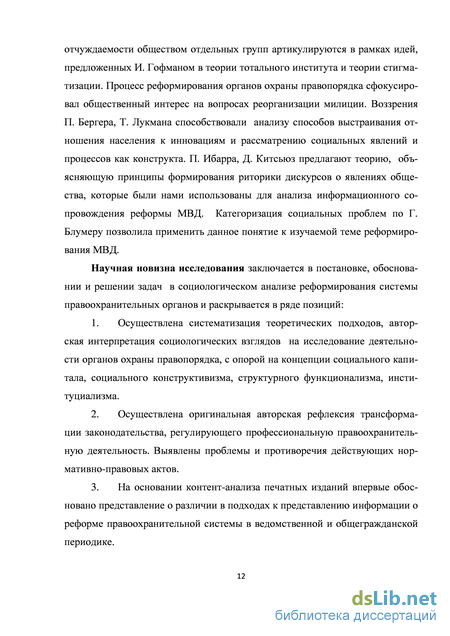 отчуждаемости обществом отдельных групп артикулируются в рамках идей, предложенных И. Гофманом в теории тотального института и теории стигматизации. Процесс реформирования органов охраны правопорядка сфокусировал общественный интерес на вопросах реорганизации милиции. Воззрения П. Бергера, Т. Лукмана способствовали анализу способов выстраивания отношения населения к инновациям и рассматрению социальных явлений и процессов как конструкта. П. Ибарра, Д. Китсьюз предлагают теорию, объясняющую принципы формирования риторики дискурсов о явлениях общества, которые были нами использованы для анализа информационного сопровождения реформы МВД. Категоризация социальных проблем по Г. Блумеру позволила применить данное понятие к изучаемой теме реформирования МВД.

Научная новизна исследования заключается в постановке, обосновании и решении задач в социологическом анализе реформирования системы правоохранительных органов и раскрывается в ряде позиций:

1. Осуществлена систематизация теоретических подходов, авторская интерпретация социологических взглядов на исследование деятельности органов охраны правопорядка, с опорой на концепции социального капитала, социального конструктивизма, структурного функционализма, институциализма.

2. Осуществлена оригинальная авторская рефлексия трансформации законодательства, регулирующего профессиональную правоохранительную деятельность. Выявлены проблемы и противоречия действующих нормативно-правовых актов.

3. На основании контент-анализа печатных изданий впервые обосновано представление о различии в подходах к представлению информации о реформе правоохранительной системы в ведомственной и общегражданской периодике.

12

dsLib.net
библиотека диссертаций